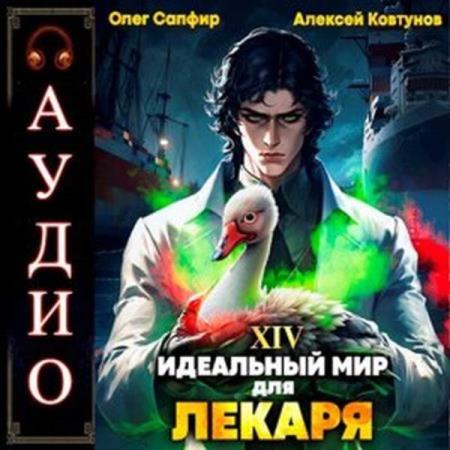 АУДИО

Олег Сапфир

Алексей Ковтунов

XIV

ИДЕАЛЬНЫЙ МИР для ЛЕКАРЯ